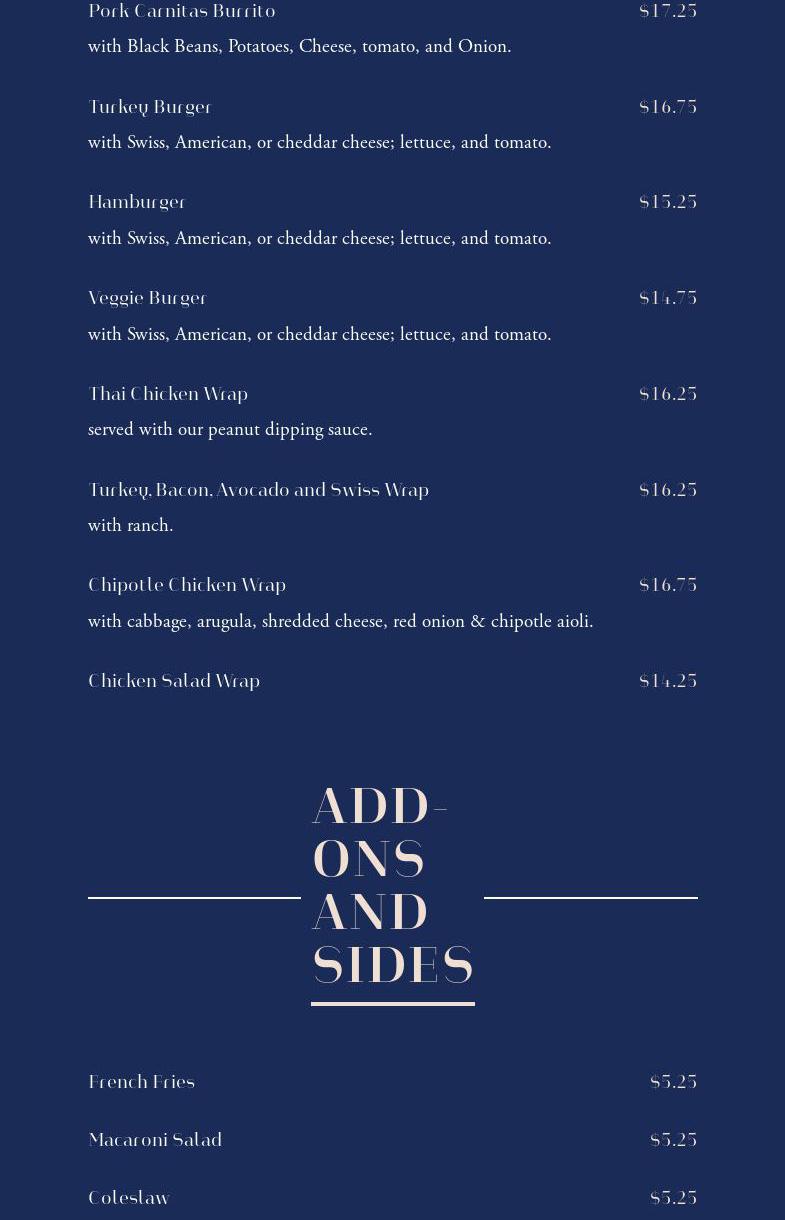 Pork Carnitas Burrito $17.25
with Black Beans, Potatoes, Cheese, tomato, and Onion.

Turkey Burger $16.75
with Swiss, American, or cheddar cheese; lettuce, and tomato.

Hamburger $15.25
with Swiss, American, or cheddar cheese; lettuce, and tomato.

Veggie Burger $14.75
with Swiss, American, or cheddar cheese; lettuce, and tomato.

Thai Chicken Wrap $16.25
served with our peanut dipping sauce.

Turkey, Bacon, Avocado and Swiss Wrap $16.25
with ranch.

Chipotle Chicken Wrap $16.75
with cabbage, arugula, shredded cheese, red onion & chipotle aioli.

Chicken Salad Wrap $14.25

ADD-ONS AND SIDES

French Fries $5.25

Macaroni Salad $5.25

Coleslaw $5.25